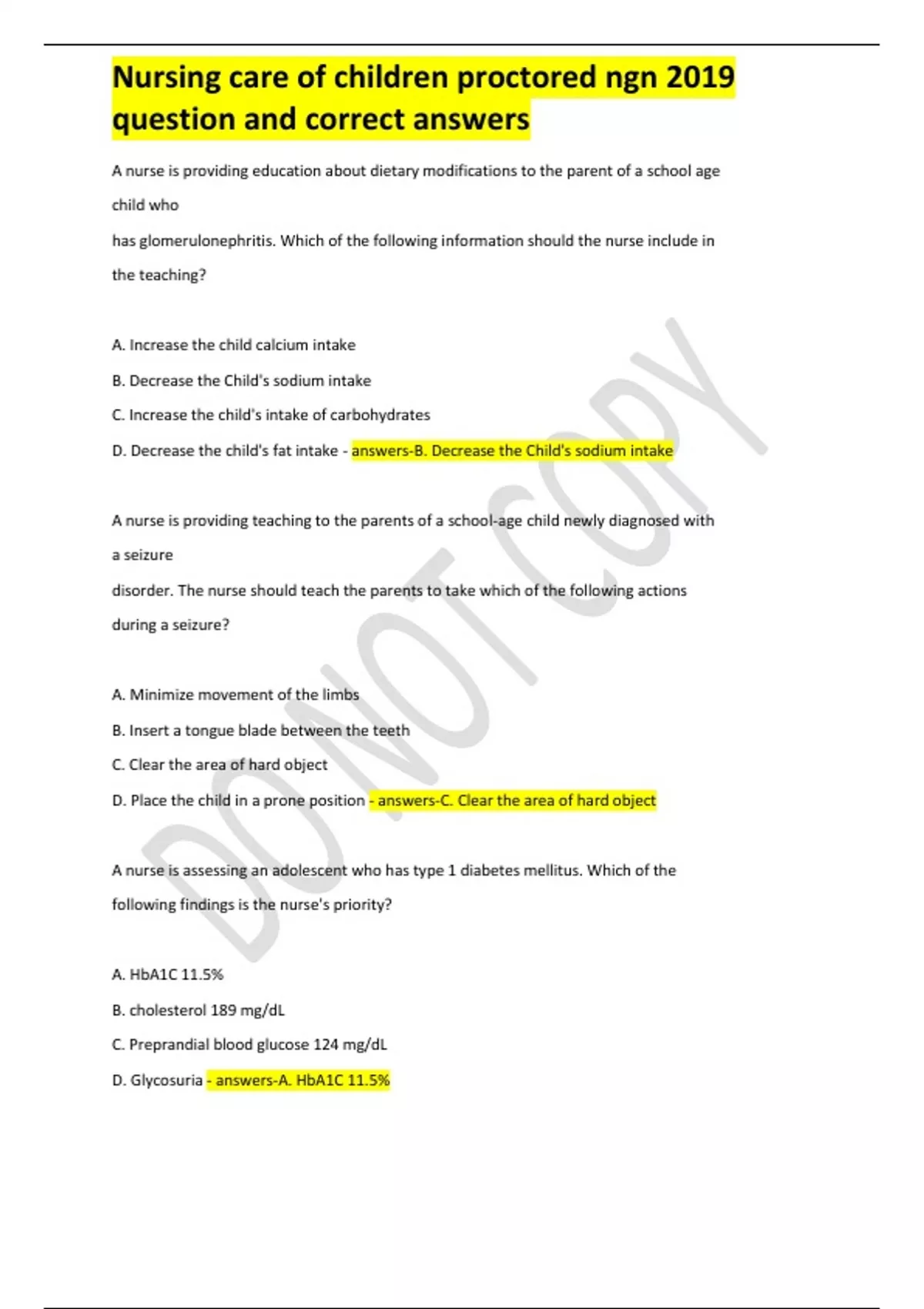 Nursing care of children proctored ngn 2019 question and correct answers

A nurse is providing education about dietary modifications to the parent of a school age child who has glomerulonephritis. Which of the following information should the nurse include in the teaching?

A. Increase the child calcium intake

B. Decrease the Child's sodium intake

C. Increase the child's intake of carbohydrates

D. Decrease the child's fat intake - answers-B. Decrease the Child's sodium intake

A nurse is providing teaching to the parents of a school-age child newly diagnosed with a seizure disorder. The nurse should teach the parents to take which of the following actions during a seizure?

A. Minimize movement of the limbs

B. Insert a tongue blade between the teeth

C. Clear the area of hard object

D. Place the child in a prone position - answers-C. Clear the area of hard object

A nurse is assessing an adolescent who has type 1 diabetes mellitus. Which of the following findings is the nurse's priority?

A. HbA1C 11.5%

B. cholesterol 189 mg/dL

C. Preprandial blood glucose 124 mg/dL

D. Glycosuria - answers-A. HbA1C 11.5%

DO NOT COPY